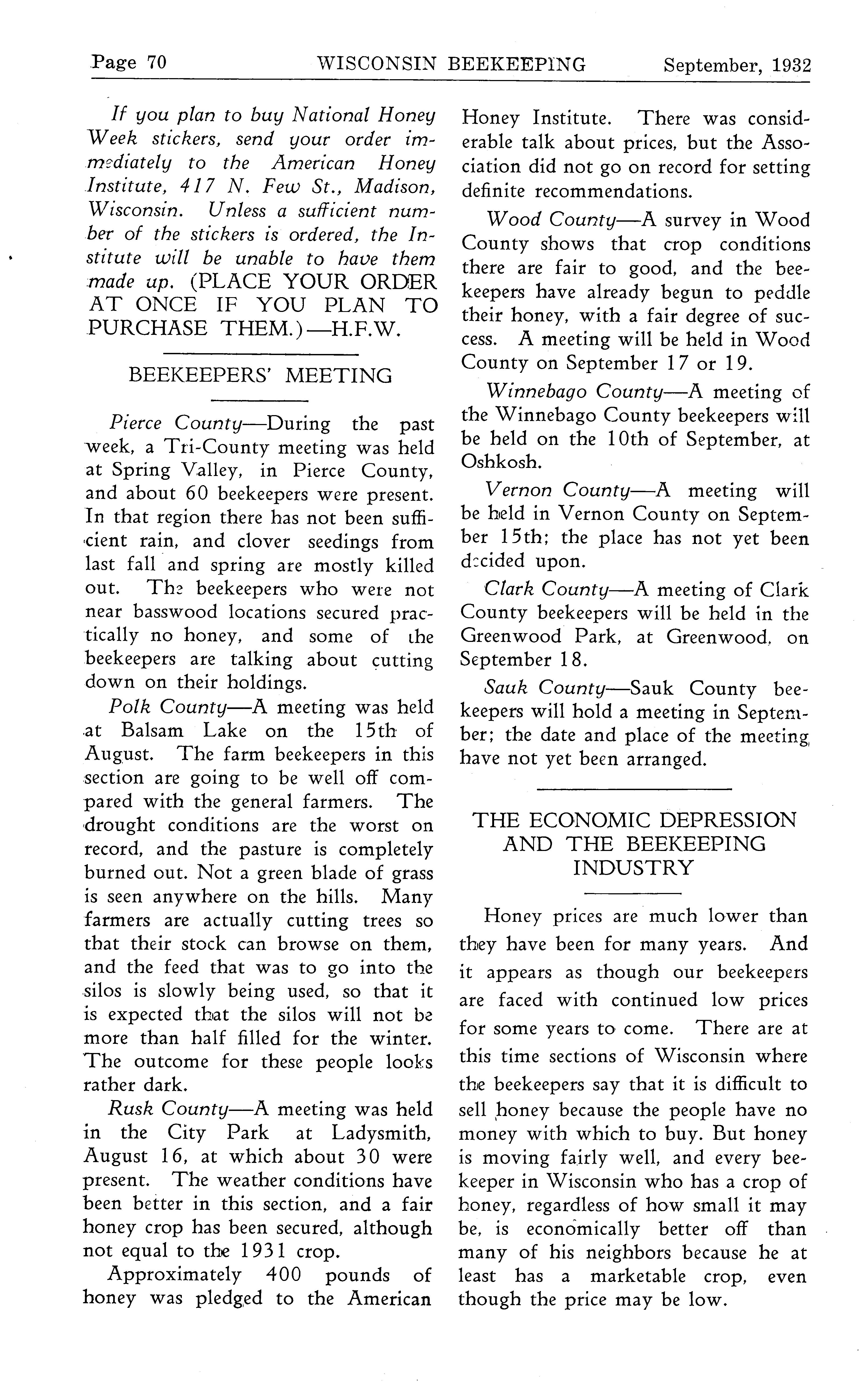 Page 70 WISCONSIN BEEKEEPING September, 1932

If you plan to buy National Honey Week stickers, send your order immediately to the American Honey Institute, 417 N. Few St., Madison, Wisconsin. Unless a sufficient number of the stickers is ordered, the Institute will be unable to have them made up. (PLACE YOUR ORDER AT ONCE IF YOU PLAN TO PURCHASE THEM.)—H.F.W.

BEEKEEPERS' MEETING

Pierce County—During the past week, a Tri-County meeting was held at Spring Valley, in Pierce County, and about 60 beekeepers were present. In that region there has not been sufficient rain, and clover seedings from last fall and spring are mostly killed out. The beekeepers who were not near basswood locations secured practically no honey, and some of the beekeepers are talking about cutting down on their holdings.

Polk County—A meeting was held at Balsam Lake on the 15th of August. The farm beekeepers in this section are going to be well off compared with the general farmers. The drought conditions are the worst on record, and the pasture is completely burned out. Not a green blade of grass is seen anywhere on the hills. Many farmers are actually cutting trees so that their stock can browse on them, and the feed that was to go into the silos is slowly being used, so that it is expected that the silos will not be more than half filled for the winter. The outcome for these people looks rather dark.

Rusk County—A meeting was held in the City Park at Ladysmith, August 16, at which about 30 were present. The weather conditions have been better in this section, and a fair honey crop has been secured, although not equal to the 1931 crop.

Approximately 400 pounds of honey was pledged to the American Honey Institute. There was considerable talk about prices, but the Association did not go on record for setting definite recommendations.

Wood County—A survey in Wood County shows that crop conditions there are fair to good, and the beekeepers have already begun to peddle their honey, with a fair degree of success. A meeting will be held in Wood County on September 17 or 19.

Winnebago County—A meeting of the Winnebago County beekeepers will be held on the 10th of September, at Oshkosh.

Vernon County—A meeting will be held in Vernon County on September 15th; the place has not yet been decided upon.

Clark County—A meeting of Clark County beekeepers will be held in the Greenwood Park, at Greenwood, on September 18.

Sauk County—Sauk County beekeepers will hold a meeting in September; the date and place of the meeting have not yet been arranged.

THE ECONOMIC DEPRESSION AND THE BEEKEEPING INDUSTRY

Honey prices are much lower than they have been for many years. And it appears as though our beekeepers are faced with continued low prices for some years to come. There are at this time sections of Wisconsin where the beekeepers say that it is difficult to sell honey because the people have no money with which to buy. But honey is moving fairly well, and every beekeeper in Wisconsin who has a crop of honey, regardless of how small it may be, is economically better off than many of his neighbors because he at least has a marketable crop, even though the price may be low.